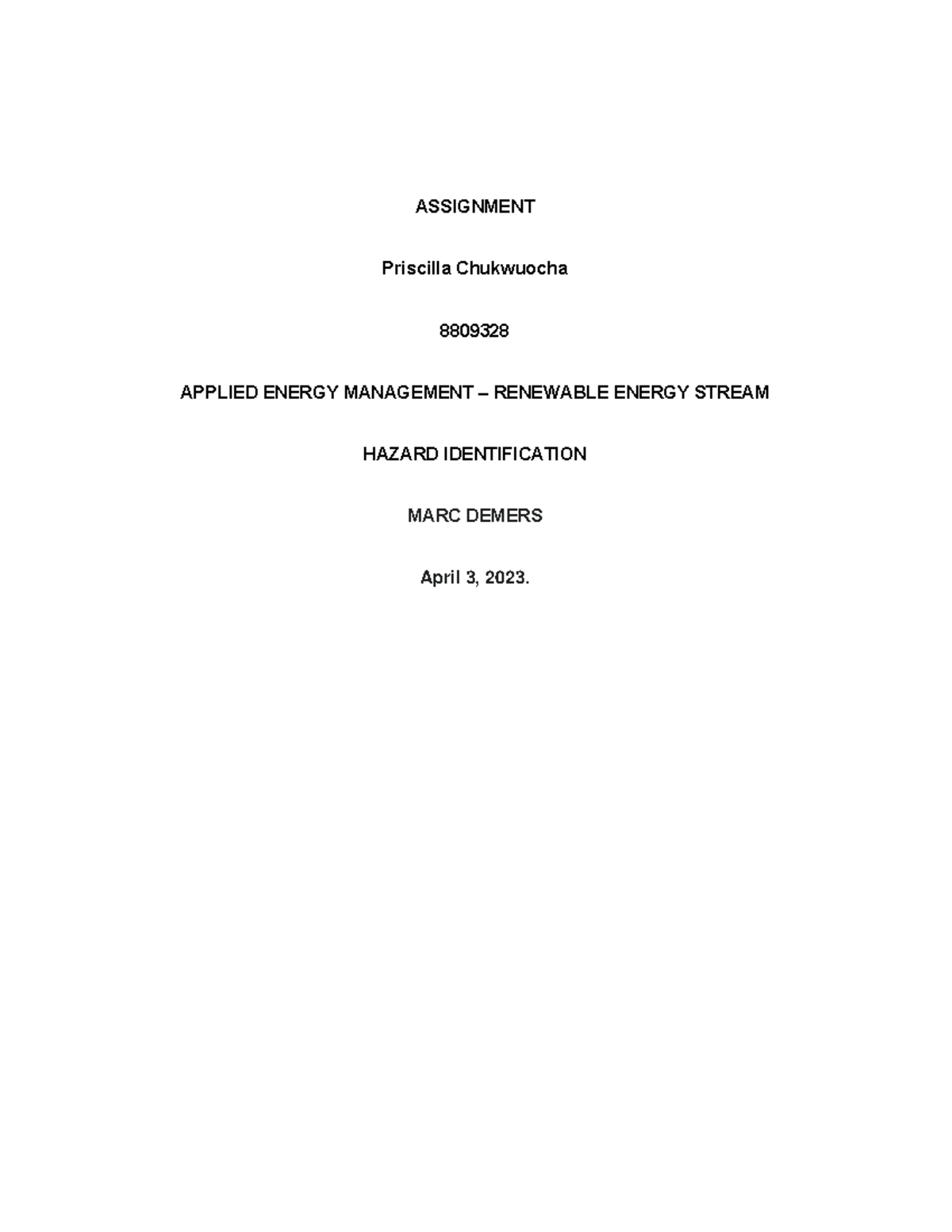 ASSIGNMENT

Priscilla Chukwuocha

8809328

APPLIED ENERGY MANAGEMENT – RENEWABLE ENERGY STREAM

HAZARD IDENTIFICATION

MARC DEMERS

April 3, 2023.